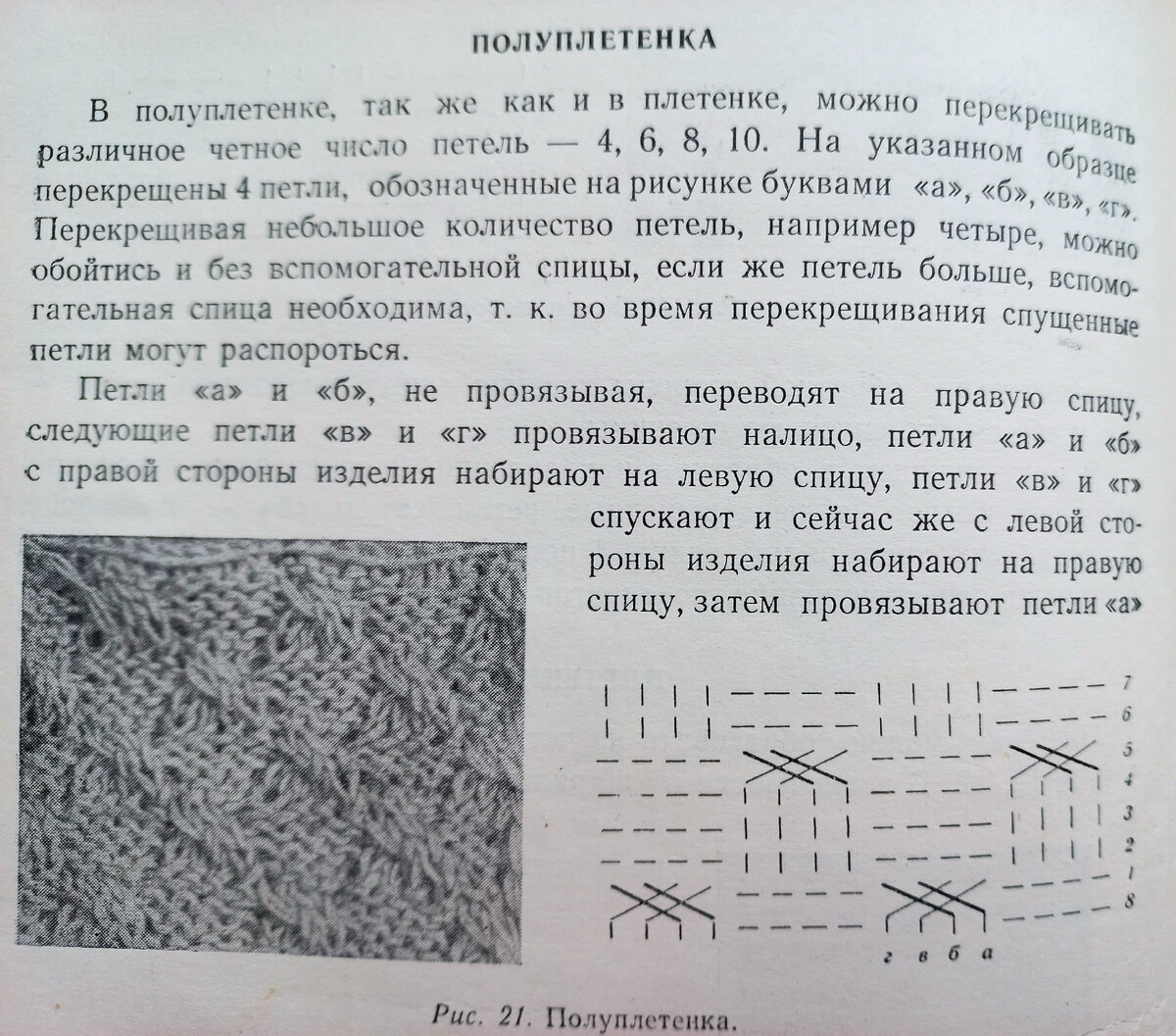 ПОЛУПЛЕТЕНКА

В полуплетенке, так же как и в плетенке, можно перекрещивать различное четное число петель — 4, 6, 8, 10. На указанном образце перекрещены 4 петли, обозначенные на рисунке буквами «а», «б», «в», «г». Перекрещивая небольшое количество петель, например четыре, можно обойтись и без вспомогательной спицы, если же петель больше, вспомогательная спица необходима, т. к. во время перекрещивания спущенные петли могут распороться.

Петли «а» и «б», не провязывая, переводят на правую спицу, следующие петли «в» и «г» провязывают налицо, петли «а» и «б» с правой стороны изделия набирают на левую спицу, петли «в» и «г» спускают и сейчас же с левой стороны изделия набирают на правую спицу, затем провязывают петли «а»

7
6
5
4
3
2
1
8

г в б а

Рис. 21. Полуплетенка.